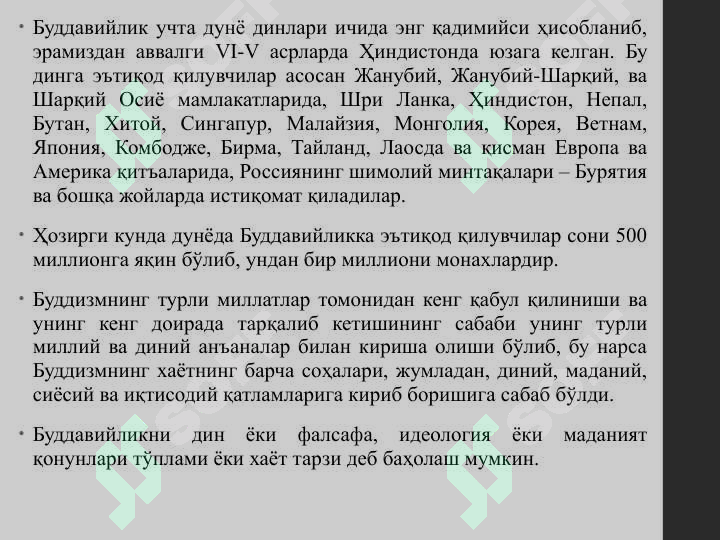 • Буддавийлик учта дунё динлари ичида энг қадимийси ҳисобланиб, эрамиздан аввалги VI-V асрларда Ҳиндистонда юзага келган. Бу динга эътиқод қилувчилар асосан Жанубий, Жанубий-Шарқий, ва Шарқий Осиё мамлакатларида, Шри Ланка, Ҳиндистон, Непал, Бутан, Хитой, Сингапур, Малайзия, Монголия, Корея, Ветнам, Япония, Комбодже, Бирма, Тайланд, Лаосда ва қисман Европа ва Америка қитъаларида, Россиянинг шимолий минтақалари – Бурятия ва бошқа жойларда истиқомат қиладилар.

• Ҳозирги кунда дунёда Буддавийликка эътиқод қилувчилар сони 500 миллионга яқин бўлиб, ундан бир миллиони монахлардир.

• Буддизмнинг турли миллатлар томонидан кенг қабул қилиниши ва унинг кенг доирада тарқалиб кетишининг сабаби унинг турли миллий ва диний анъаналар билан кириша олиши бўлиб, бу нарса Буддизмнинг хаётнинг барча соҳалари, жумладан, диний, маданий, сиёсий ва иқтисодий қатламларига кириб боришига сабаб бўлди.

• Буддавийликни дин ёки фалсафа, идеология ёки маданият қонунлари тўплами ёки хаёт тарзи деб баҳолаш мумкин.